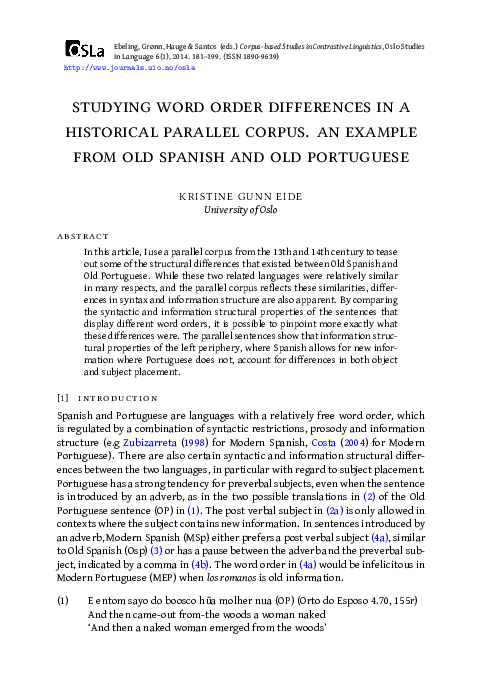 OSLa Ebeling, Grønn, Hauge & Santos (eds.) Corpus-based Studies in Contrastive Linguistics, Oslo Studies in Language 6(1), 2014. 181–199. (ISSN 1890-9639)
http://www.journals.uio.no/osla

STUDYING WORD ORDER DIFFERENCES IN A HISTORICAL PARALLEL CORPUS. AN EXAMPLE FROM OLD SPANISH AND OLD PORTUGUESE

KRISTINE GUNN EIDE
University of Oslo

ABSTRACT

In this article, I use a parallel corpus from the 13th and 14th century to tease out some of the structural differences that existed between Old Spanish and Old Portuguese. While these two related languages were relatively similar in many respects, and the parallel corpus reflects these similarities, differences in syntax and information structure are also apparent. By comparing the syntactic and information structural properties of the sentences that display different word orders, it is possible to pinpoint more exactly what these differences were. The parallel sentences show that information structural properties of the left periphery, where Spanish allows for new information where Portuguese does not, account for differences in both object and subject placement.

[1] INTRODUCTION

Spanish and Portuguese are languages with a relatively free word order, which is regulated by a combination of syntactic restrictions, prosody and information structure (e.g Zubizarreta (1998) for Modern Spanish, Costa (2004) for Modern Portuguese). There are also certain syntactic and information structural differences between the two languages, in particular with regard to subject placement. Portuguese has a strong tendency for preverbal subjects, even when the sentence is introduced by an adverb, as in the two possible translations in (2) of the Old Portuguese sentence (OP) in (1). The post verbal subject in (2a) is only allowed in contexts where the subject contains new information. In sentences introduced by an adverb, Modern Spanish (MSp) either prefers a post verbal subject (4a), similar to Old Spanish (Osp) (3) or has a pause between the adverb and the preverbal subject, indicated by a comma in (4b). The word order in (4a) would be infelicitous in Modern Portuguese (MEP) when los romanos is old information.

(1) E entom sayo do boosco hũa molher nua (OP) (Orto do Esposo 4.70, 155r)
And then came-out from-the woods a woman naked
'And then a naked woman emerged from the woods'